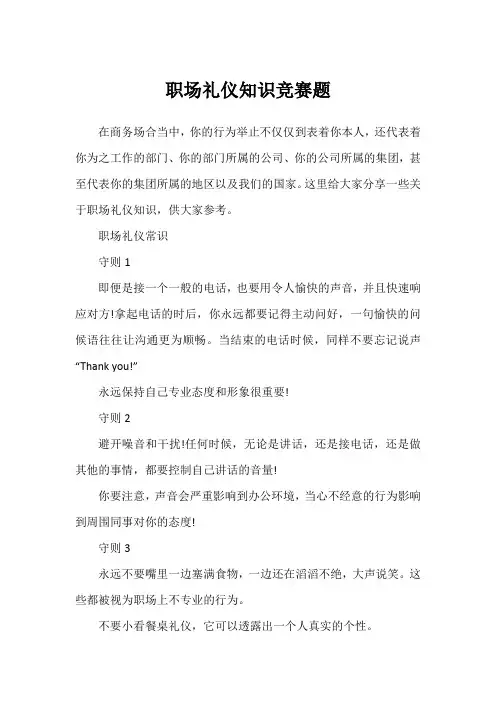 职场礼仪知识竞赛题

在商务场合当中，你的行为举止不仅仅到表着你本人，还代表着你为之工作的部门、你的部门所属的公司、你的公司所属的集团，甚至代表你的集团所属的地区以及我们的国家。这里给大家分享一些关于职场礼仪知识，供大家参考。

职场礼仪常识

守则 1

即便是接一个一般的电话，也要用令人愉快的声音，并且快速响应对方!拿起电话的时后，你永远都要记得主动问好，一句愉快的问候语往往让沟通更为顺畅。当结束的电话时候，同样不要忘记说声“Thank you!”

永远保持自己专业态度和形象很重要!

守则 2

避开噪音和干扰!任何时候，无论是讲话，还是接电话，还是做其他的事情，都要控制自己讲话的音量!

你要注意，声音会严重影响到办公环境，当心不经意的行为影响到周围同事对你的态度!

守则 3

永远不要嘴里一边塞满食物，一边还在滔滔不绝，大声说笑。这些都被视为职场上不专业的行为。

不要小看餐桌礼仪，它可以透露出一个人真实的个性。